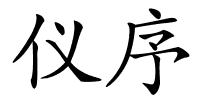 仪序